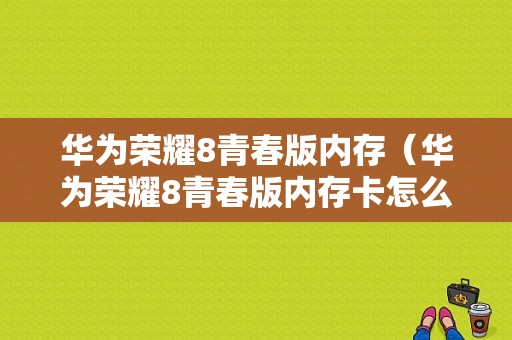 华为荣耀8青春版内存（华为荣耀8青春版内存卡怎么